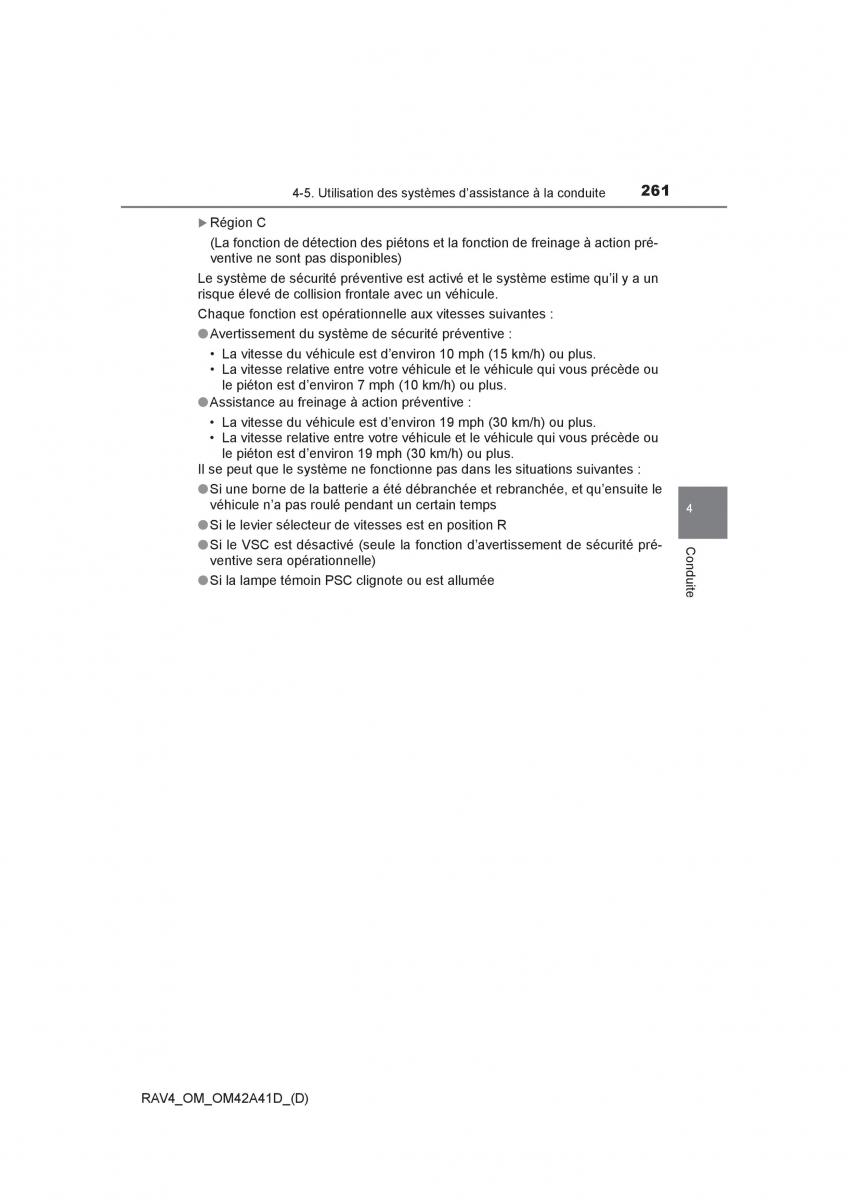 4-5. Utilisation des systèmes d'assistance à la conduite 261

▶ Région C

(La fonction de détection des piétons et la fonction de freinage à action préventive ne sont pas disponibles)

Le système de sécurité préventive est activé et le système estime qu'il y a un risque élevé de collision frontale avec un véhicule.

Chaque fonction est opérationnelle aux vitesses suivantes :

● Avertissement du système de sécurité préventive :

• La vitesse du véhicule est d'environ 10 mph (15 km/h) ou plus.
• La vitesse relative entre votre véhicule et le véhicule qui vous précède ou le piéton est d'environ 7 mph (10 km/h) ou plus.

● Assistance au freinage à action préventive :

• La vitesse du véhicule est d'environ 19 mph (30 km/h) ou plus.
• La vitesse relative entre votre véhicule et le véhicule qui vous précède ou le piéton est d'environ 19 mph (30 km/h) ou plus.

Il se peut que le système ne fonctionne pas dans les situations suivantes :

● Si une borne de la batterie a été débranchée et rebranchée, et qu'ensuite le véhicule n'a pas roulé pendant un certain temps

● Si le levier sélecteur de vitesses est en position R

● Si le VSC est désactivé (seule la fonction d'avertissement de sécurité préventive sera opérationnelle)

● Si la lampe témoin PSC clignote ou est allumée

4

Conduite

RAV4_OM_OM42A41D_(D)